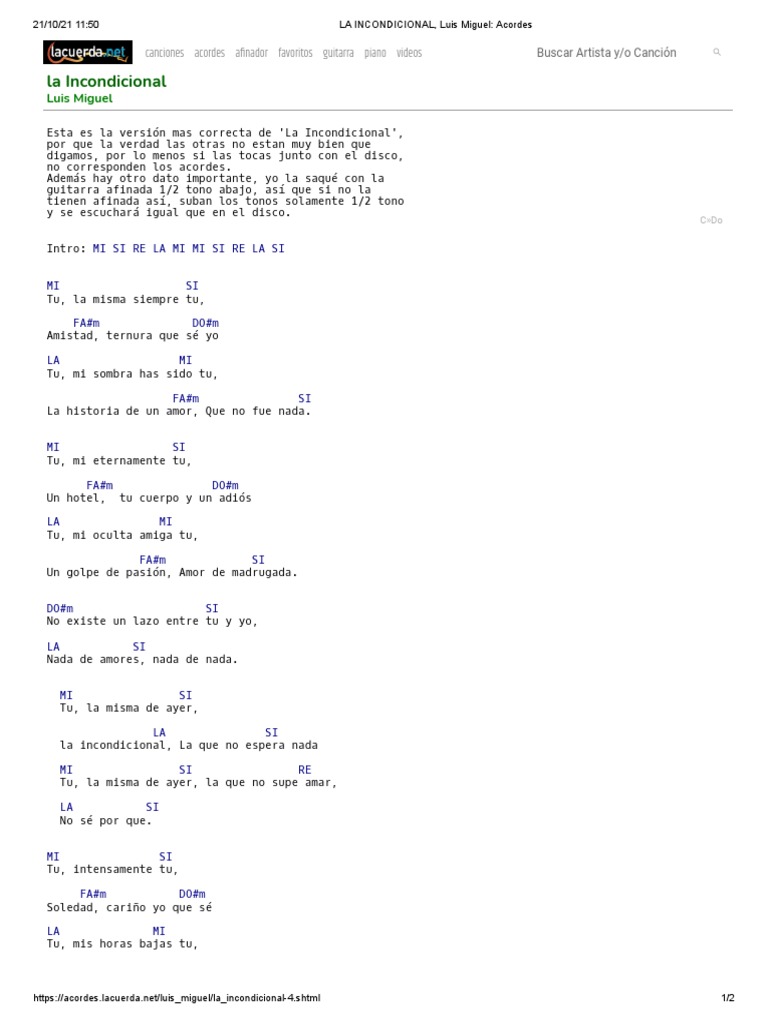 21/10/21 11:50 LA INCONDICIONAL, Luis Miguel: Acordes

lacuerda.net canciones acordes afinador favoritos guitarra piano videos Buscar Artista y/o Canción

la Incondicional
Luis Miguel

Esta es la versión mas correcta de 'La Incondicional', por que la verdad las otras no estan muy bien que digamos, por lo menos si las tocas junto con el disco, no corresponden los acordes.
Además hay otro dato importante, yo la saqué con la guitarra afinada 1/2 tono abajo, así que si no la tienen afinada así, suban los tonos solamente 1/2 tono y se escuchará igual que en el disco.

C»Do

Intro: MI SI RE LA MI MI SI RE LA SI

MI SI
Tu, la misma siempre tu,

FA#m DO#m
Amistad, ternura que sé yo

LA MI
Tu, mi sombra has sido tu,

FA#m SI
La historia de un amor, Que no fue nada.

MI SI
Tu, mi eternamente tu,

FA#m DO#m
Un hotel, tu cuerpo y un adiós

LA MI
Tu, mi oculta amiga tu,

FA#m SI
Un golpe de pasión, Amor de madrugada.

DO#m SI
No existe un lazo entre tu y yo,

LA SI
Nada de amores, nada de nada.

MI SI
Tu, la misma de ayer,

LA SI
la incondicional, La que no espera nada

MI SI RE
Tu, la misma de ayer, la que no supe amar,

LA SI
No sé por que.

MI SI
Tu, intensamente tu,

FA#m DO#m
Soledad, cariño yo que sé

LA MI
Tu, mis horas bajas tu,

https://acordes.lacuerda.net/luis_miguel/la_incondicional-4.shtml 1/2